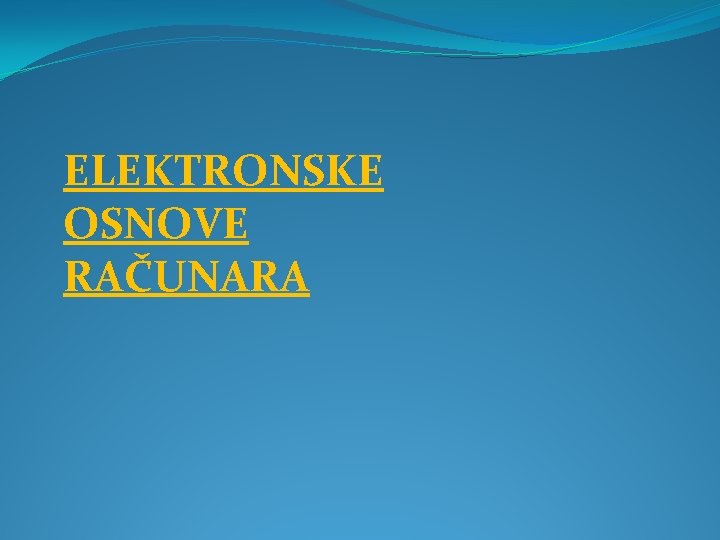 ELEKTRONSKE OSNOVE RAČUNARA